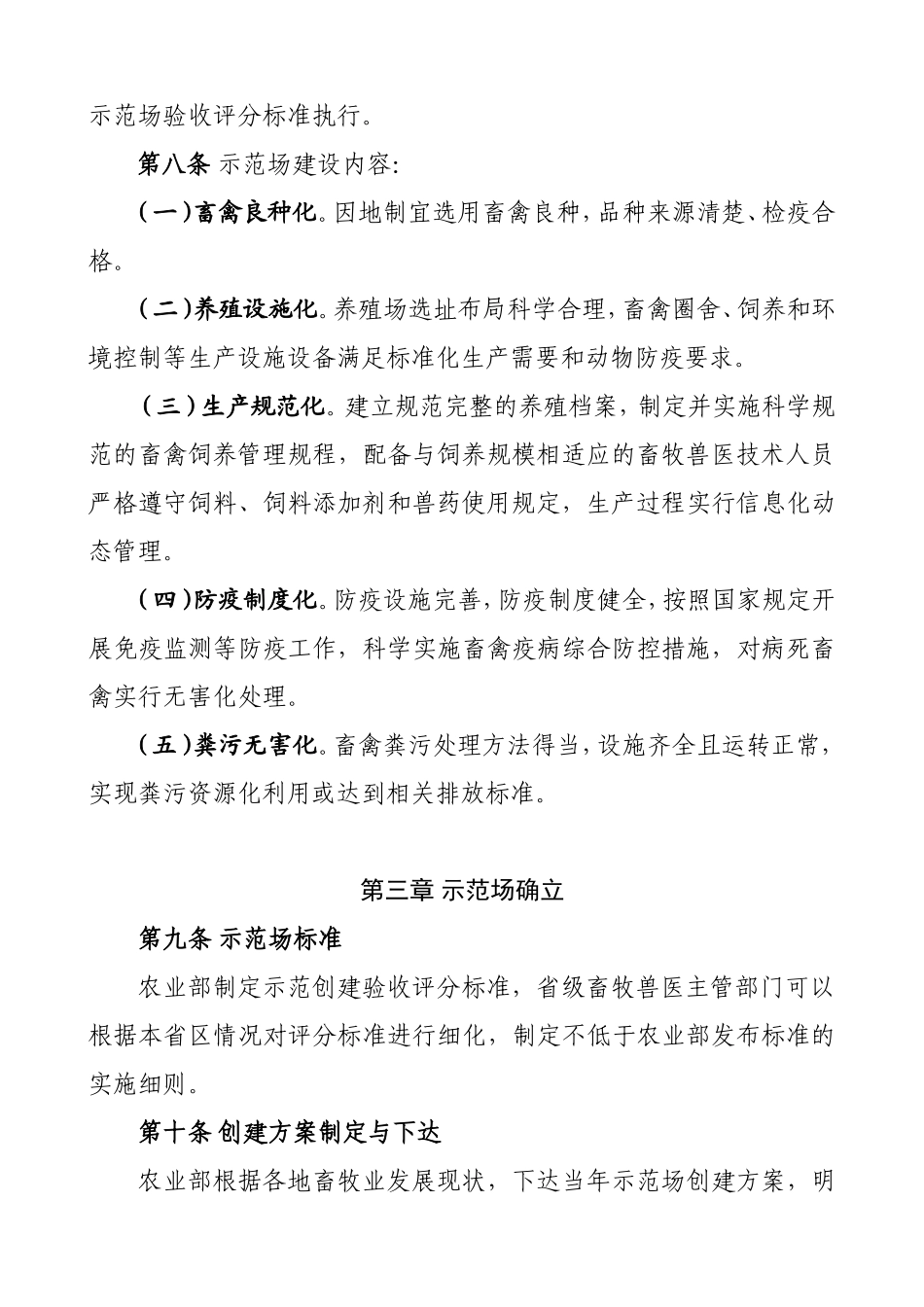 示范场验收评分标准执行。

第八条 示范场建设内容:

（一）畜禽良种化。因地制宜选用畜禽良种，品种来源清楚、检疫合格。

（二）养殖设施化。养殖场选址布局科学合理，畜禽圈舍、饲养和环境控制等生产设施设备满足标准化生产需要和动物防疫要求。

（三）生产规范化。建立规范完整的养殖档案，制定并实施科学规范的畜禽饲养管理规程，配备与饲养规模相适应的畜牧兽医技术人员严格遵守饲料、饲料添加剂和兽药使用规定，生产过程实行信息化动态管理。

（四）防疫制度化。防疫设施完善，防疫制度健全，按照国家规定开展免疫监测等防疫工作，科学实施畜禽疫病综合防控措施，对病死畜禽实行无害化处理。

（五）粪污无害化。畜禽粪污处理方法得当，设施齐全且运转正常，实现粪污资源化利用或达到相关排放标准。

第三章 示范场确立

第九条 示范场标准

农业部制定示范创建验收评分标准，省级畜牧兽医主管部门可以根据本省区情况对评分标准进行细化，制定不低于农业部发布标准的实施细则。

第十条 创建方案制定与下达

农业部根据各地畜牧业发展现状，下达当年示范场创建方案，明